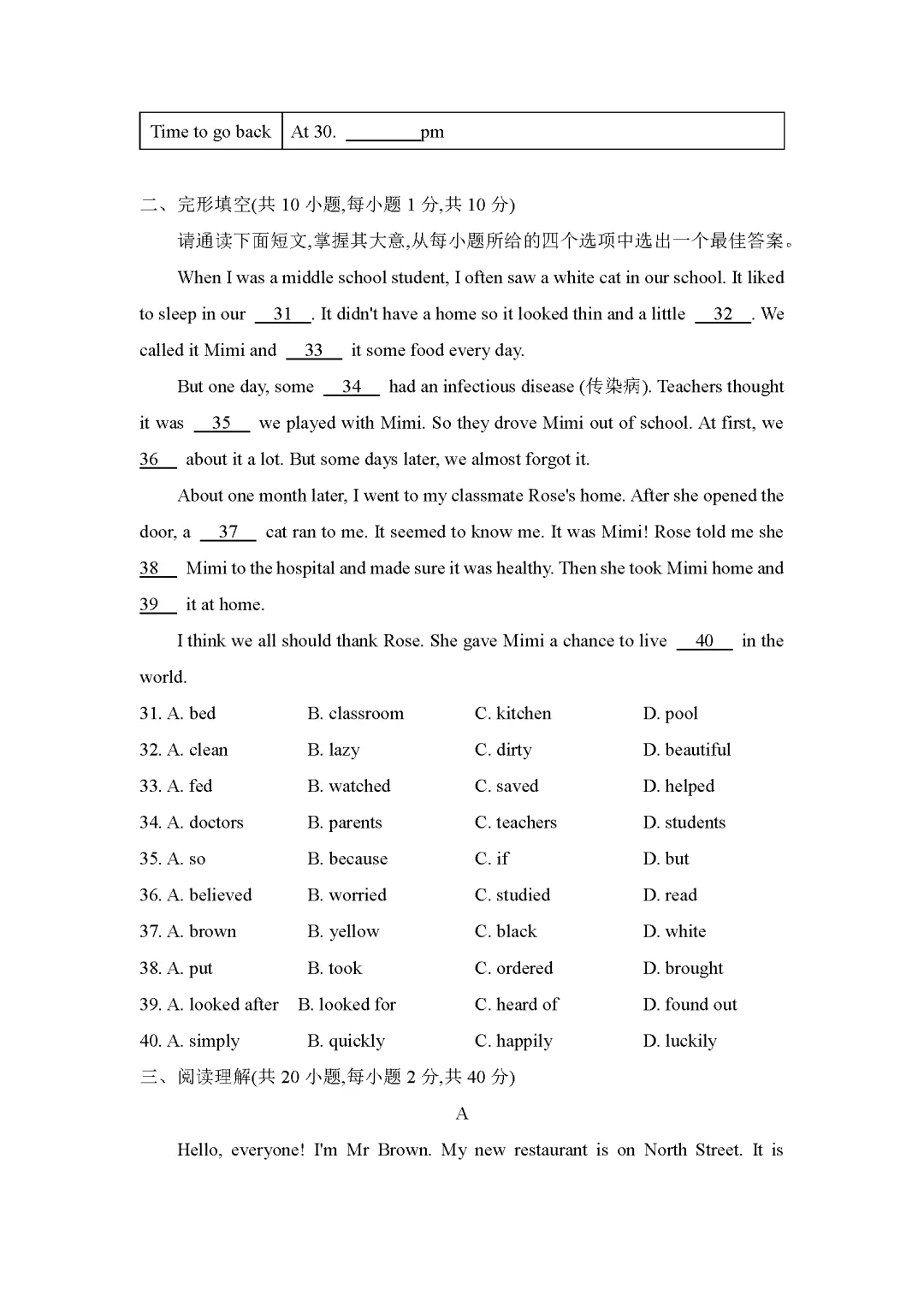 | Time to go back | At 30. ________pm |
|---|---|

二、完形填空(共 10 小题,每小题 1 分,共 10 分)

请通读下面短文,掌握其大意,从每小题所给的四个选项中选出一个最佳答案。

When I was a middle school student, I often saw a white cat in our school. It liked to sleep in our __31__. It didn't have a home so it looked thin and a little __32__. We called it Mimi and __33__ it some food every day.

But one day, some __34__ had an infectious disease (传染病). Teachers thought it was __35__ we played with Mimi. So they drove Mimi out of school. At first, we __36__ about it a lot. But some days later, we almost forgot it.

About one month later, I went to my classmate Rose's home. After she opened the door, a __37__ cat ran to me. It seemed to know me. It was Mimi! Rose told me she __38__ Mimi to the hospital and made sure it was healthy. Then she took Mimi home and __39__ it at home.

I think we all should thank Rose. She gave Mimi a chance to live __40__ in the world.

31. A. bed B. classroom C. kitchen D. pool
32. A. clean B. lazy C. dirty D. beautiful
33. A. fed B. watched C. saved D. helped
34. A. doctors B. parents C. teachers D. students
35. A. so B. because C. if D. but
36. A. believed B. worried C. studied D. read
37. A. brown B. yellow C. black D. white
38. A. put B. took C. ordered D. brought
39. A. looked after B. looked for C. heard of D. found out
40. A. simply B. quickly C. happily D. luckily

三、阅读理解(共 20 小题,每小题 2 分,共 40 分)

A

Hello, everyone! I'm Mr Brown. My new restaurant is on North Street. It is